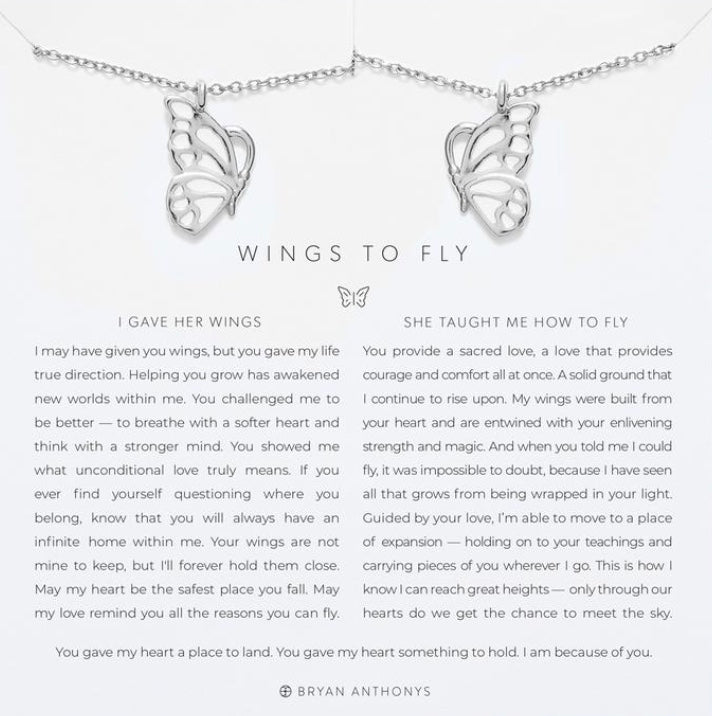 WINGS TO FLY

I GAVE HER WINGS

I may have given you wings, but you gave my life true direction. Helping you grow has awakened new worlds within me. You challenged me to be better — to breathe with a softer heart and think with a stronger mind. You showed me what unconditional love truly means. If you ever find yourself questioning where you belong, know that you will always have an infinite home within me. Your wings are not mine to keep, but I'll forever hold them close. May my heart be the safest place you fall. May my love remind you all the reasons you can fly.

SHE TAUGHT ME HOW TO FLY

You provide a sacred love, a love that provides courage and comfort all at once. A solid ground that I continue to rise upon. My wings were built from your heart and are entwined with your enlivening strength and magic. And when you told me I could fly, it was impossible to doubt, because I have seen all that grows from being wrapped in your light. Guided by your love, I'm able to move to a place of expansion — holding on to your teachings and carrying pieces of you wherever I go. This is how I know I can reach great heights — only through our hearts do we get the chance to meet the sky.

You gave my heart a place to land. You gave my heart something to hold. I am because of you.

BRYAN ANTHONYS